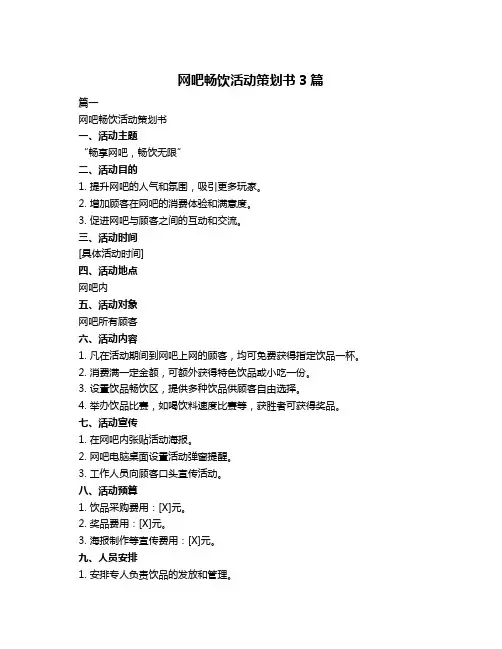 网吧畅饮活动策划书 3 篇

篇一

网吧畅饮活动策划书

一、活动主题

“畅享网吧，畅饮无限”

二、活动目的

1. 提升网吧的人气和氛围，吸引更多玩家。

2. 增加顾客在网吧的消费体验和满意度。

3. 促进网吧与顾客之间的互动和交流。

三、活动时间

[具体活动时间]

四、活动地点

网吧内

五、活动对象

网吧所有顾客

六、活动内容

1. 凡在活动期间到网吧上网的顾客，均可免费获得指定饮品一杯。

2. 消费满一定金额，可额外获得特色饮品或小吃一份。

3. 设置饮品畅饮区，提供多种饮品供顾客自由选择。

4. 举办饮品比赛，如喝饮料速度比赛等，获胜者可获得奖品。

七、活动宣传

1. 在网吧内张贴活动海报。

2. 网吧电脑桌面设置活动弹窗提醒。

3. 工作人员向顾客口头宣传活动。

八、活动预算

1. 饮品采购费用：[X]元。

2. 奖品费用：[X]元。

3. 海报制作等宣传费用：[X]元。

九、人员安排

1. 安排专人负责饮品的发放和管理。